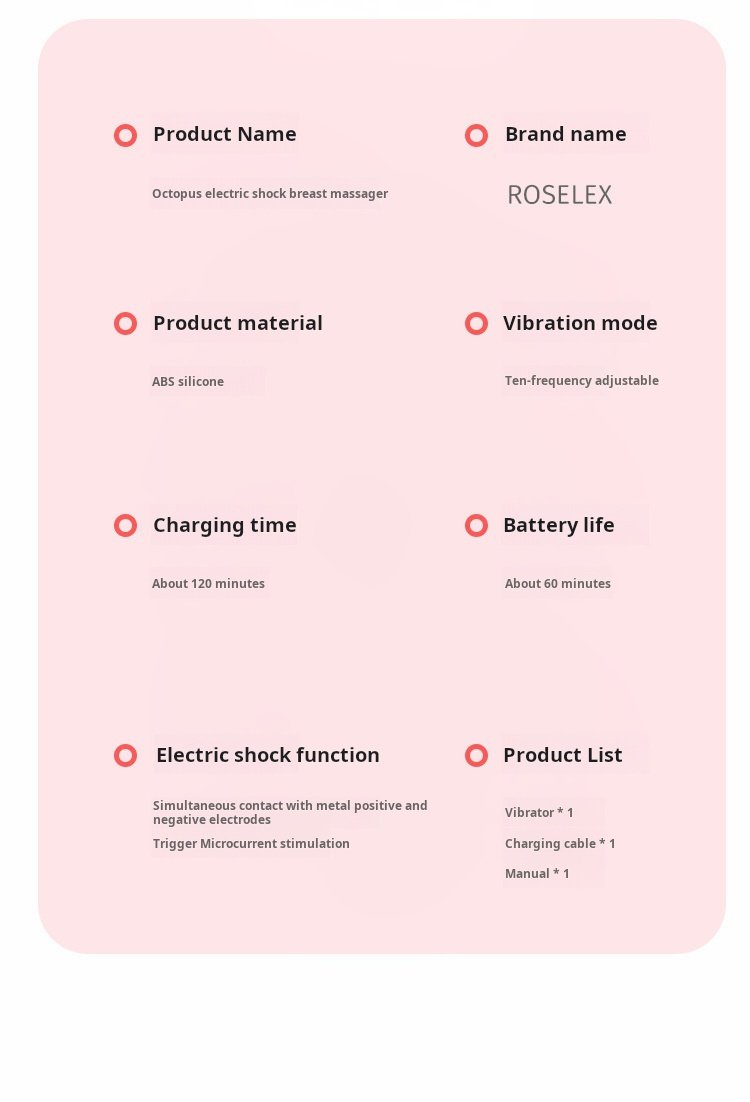 Product Name

Octopus electric shock breast massager

Brand name

ROSELEX

Product material

ABS silicone

Vibration mode

Ten-frequency adjustable

Charging time

About 120 minutes

Battery life

About 60 minutes

Electric shock function

Simultaneous contact with metal positive and negative electrodes

Trigger Microcurrent stimulation

Product List

Vibrator * 1

Charging cable * 1

Manual * 1